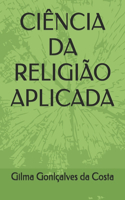 CIÊNCIA DA RELIGIÃO APLICADA

Gilma Gonlçalves da Costa